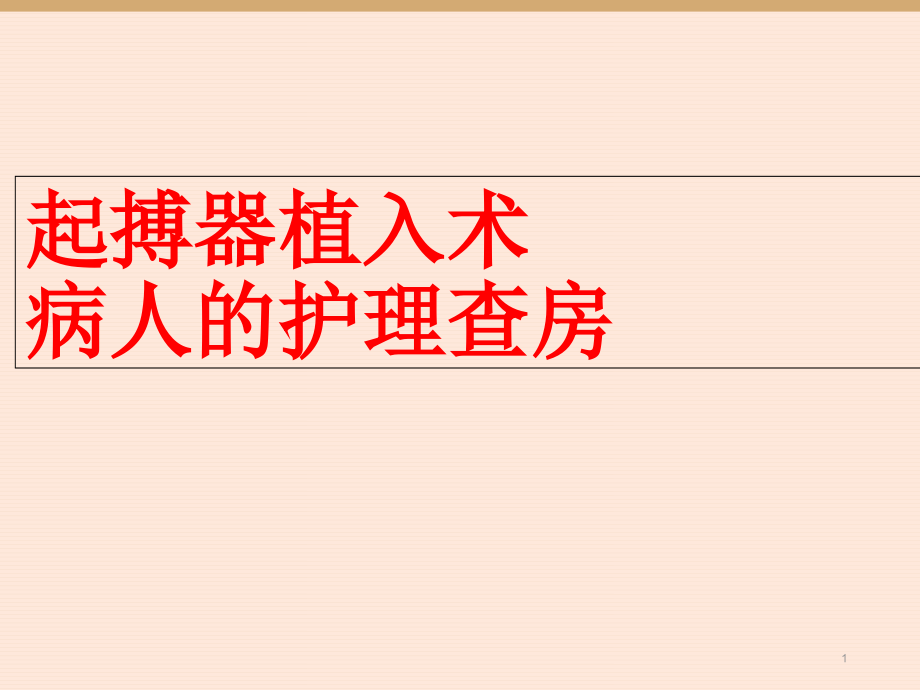 起搏器植入术
病人的护理查房

1